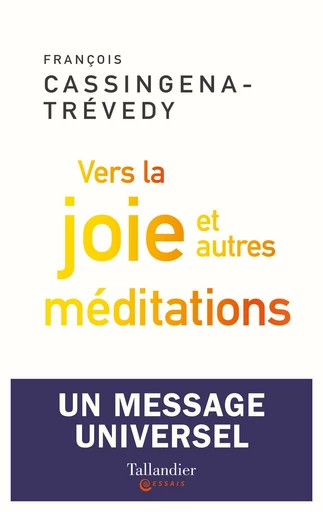 FRANÇOIS
CASSINGENA-TRÉVEDY

Vers la
joie et autres
méditations

UN MESSAGE
UNIVERSEL

Tallandier
ESSAIS